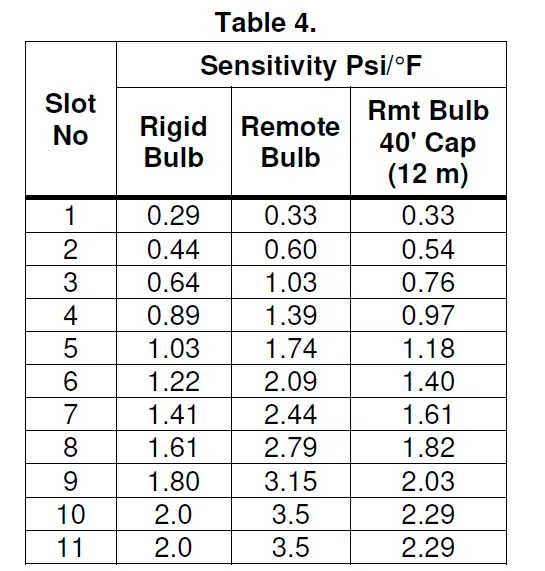 Table 4.

| Slot No | Sensitivity Psi/°F | | |
|---|---|---|---|
| | Rigid Bulb | Remote Bulb | Rmt Bulb 40' Cap (12 m) |
| 1 | 0.29 | 0.33 | 0.33 |
| 2 | 0.44 | 0.60 | 0.54 |
| 3 | 0.64 | 1.03 | 0.76 |
| 4 | 0.89 | 1.39 | 0.97 |
| 5 | 1.03 | 1.74 | 1.18 |
| 6 | 1.22 | 2.09 | 1.40 |
| 7 | 1.41 | 2.44 | 1.61 |
| 8 | 1.61 | 2.79 | 1.82 |
| 9 | 1.80 | 3.15 | 2.03 |
| 10 | 2.0 | 3.5 | 2.29 |
| 11 | 2.0 | 3.5 | 2.29 |